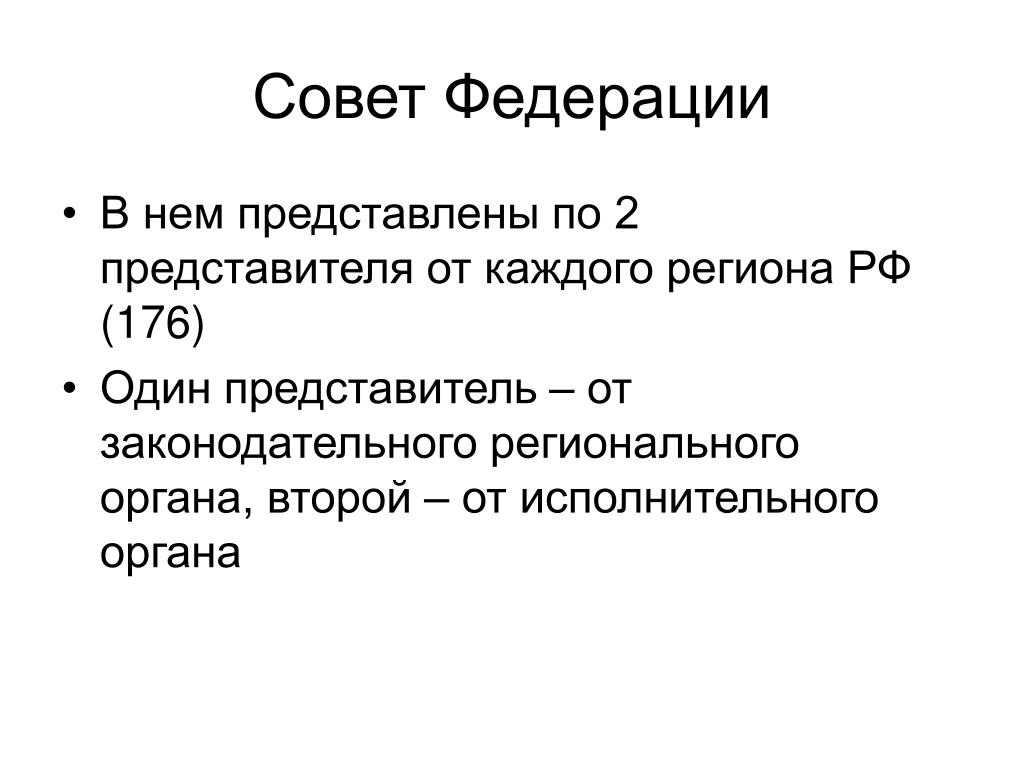 Совет Федерации

• В нем представлены по 2 представителя от каждого региона РФ (176)
• Один представитель – от законодательного регионального органа, второй – от исполнительного органа